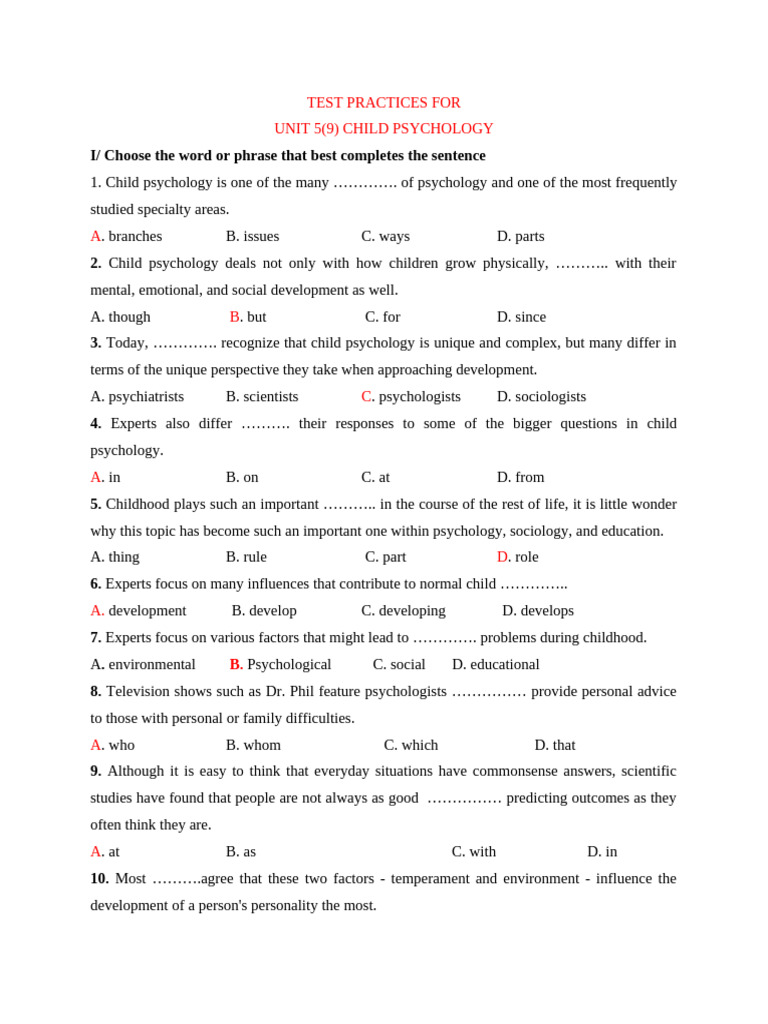 TEST PRACTICES FOR
UNIT 5(9) CHILD PSYCHOLOGY

I/ Choose the word or phrase that best completes the sentence

1. Child psychology is one of the many …………. of psychology and one of the most frequently studied specialty areas.

A. branches B. issues C. ways D. parts

2. Child psychology deals not only with how children grow physically, ……….. with their mental, emotional, and social development as well.

A. though B. but C. for D. since

3. Today, …………. recognize that child psychology is unique and complex, but many differ in terms of the unique perspective they take when approaching development.

A. psychiatrists B. scientists C. psychologists D. sociologists

4. Experts also differ ………. their responses to some of the bigger questions in child psychology.

A. in B. on C. at D. from

5. Childhood plays such an important ……….. in the course of the rest of life, it is little wonder why this topic has become such an important one within psychology, sociology, and education.

A. thing B. rule C. part D. role

6. Experts focus on many influences that contribute to normal child …………..

A. development B. develop C. developing D. develops

7. Experts focus on various factors that might lead to …………. problems during childhood.

A. environmental B. Psychological C. social D. educational

8. Television shows such as Dr. Phil feature psychologists …………… provide personal advice to those with personal or family difficulties.

A. who B. whom C. which D. that

9. Although it is easy to think that everyday situations have commonsense answers, scientific studies have found that people are not always as good …………… predicting outcomes as they often think they are.

A. at B. as C. with D. in

10. Most ……….agree that these two factors - temperament and environment - influence the development of a person's personality the most.